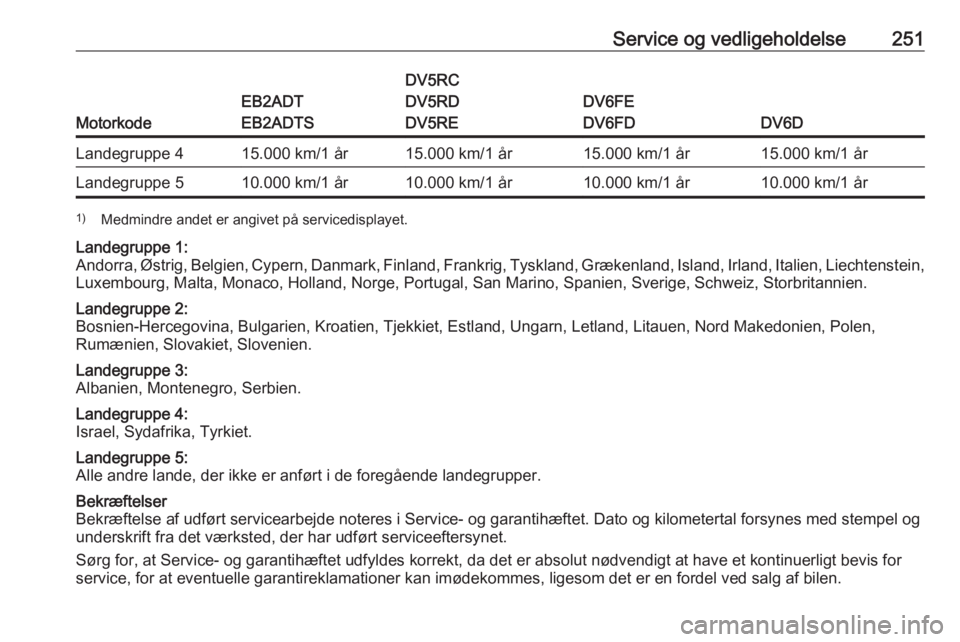 Service og vedligeholdelse 251

| Motorkode | EB2ADT EB2ADTS | DV5RC DV5RD DV5RE | DV6FE DV6FD | DV6D |
|---|---|---|---|---|
| Landegruppe 4 | 15.000 km/1 år | 15.000 km/1 år | 15.000 km/1 år | 15.000 km/1 år |
| Landegruppe 5 | 10.000 km/1 år | 10.000 km/1 år | 10.000 km/1 år | 10.000 km/1 år |

1) Medmindre andet er angivet på servicedisplayet.

Landegruppe 1:
Andorra, Østrig, Belgien, Cypern, Danmark, Finland, Frankrig, Tyskland, Grækenland, Island, Irland, Italien, Liechtenstein, Luxembourg, Malta, Monaco, Holland, Norge, Portugal, San Marino, Spanien, Sverige, Schweiz, Storbritannien.

Landegruppe 2:
Bosnien-Hercegovina, Bulgarien, Kroatien, Tjekkiet, Estland, Ungarn, Letland, Litauen, Nord Makedonien, Polen, Rumænien, Slovakiet, Slovenien.

Landegruppe 3:
Albanien, Montenegro, Serbien.

Landegruppe 4:
Israel, Sydafrika, Tyrkiet.

Landegruppe 5:
Alle andre lande, der ikke er anført i de foregående landegrupper.

Bekræftelser
Bekræftelse af udført servicearbejde noteres i Service- og garantihæftet. Dato og kilometertal forsynes med stempel og underskrift fra det værksted, der har udført serviceeftersynet.

Sørg for, at Service- og garantihæftet udfyldes korrekt, da det er absolut nødvendigt at have et kontinuerligt bevis for service, for at eventuelle garantireklamationer kan imødekommes, ligesom det er en fordel ved salg af bilen.

carmanualsonline.info